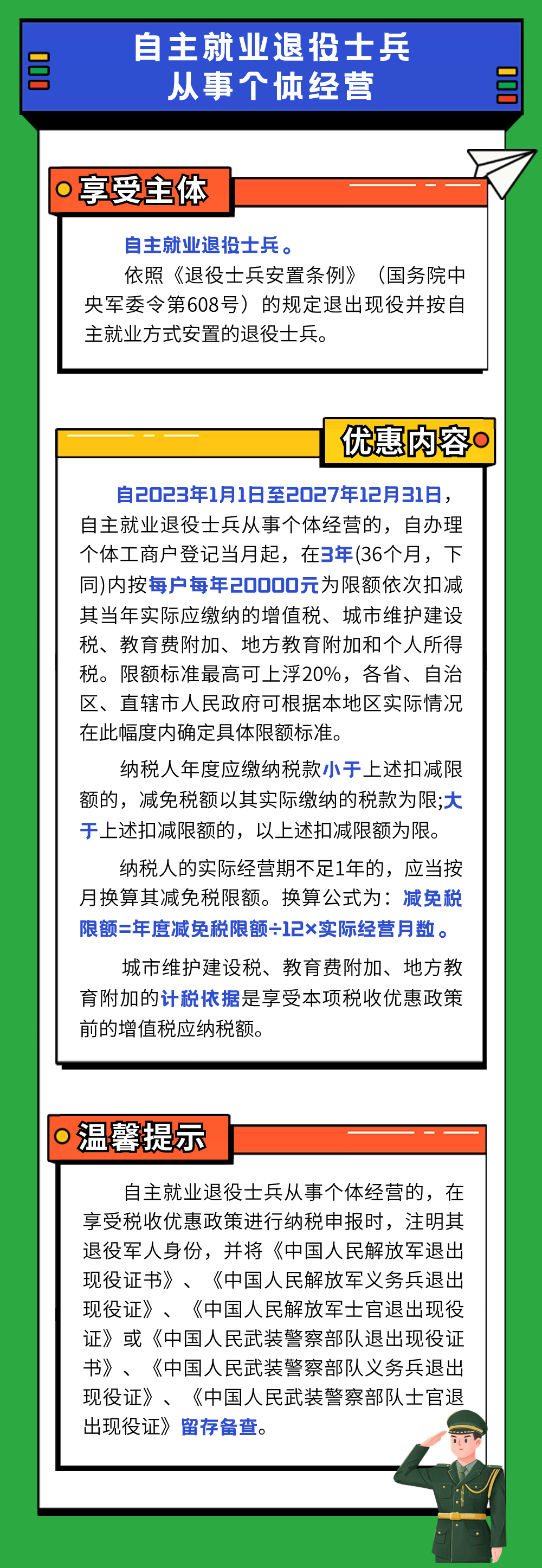 自主就业退役士兵
从事个体经营

享受主体

自主就业退役士兵。

依照《退役士兵安置条例》（国务院中央军委令第608号）的规定退出现役并按自主就业方式安置的退役士兵。

优惠内容

自2023年1月1日至2027年12月31日，自主就业退役士兵从事个体经营的，自办理个体工商户登记当月起，在3年(36个月，下同)内按每户每年20000元为限额依次扣减其当年实际应缴纳的增值税、城市维护建设税、教育费附加、地方教育附加和个人所得税。限额标准最高可上浮20%，各省、自治区、直辖市人民政府可根据本地区实际情况在此幅度内确定具体限额标准。

纳税人年度应缴纳税款小于上述扣减限额的，减免税额以其实际缴纳的税款为限;大于上述扣减限额的，以上述扣减限额为限。

纳税人的实际经营期不足1年的，应当按月换算其减免税限额。换算公式为：减免税限额=年度减免税限额÷12×实际经营月数。

城市维护建设税、教育费附加、地方教育附加的计税依据是享受本项税收优惠政策前的增值税应纳税额。

温馨提示

自主就业退役士兵从事个体经营的，在享受税收优惠政策进行纳税申报时，注明其退役军人身份，并将《中国人民解放军退出现役证书》、《中国人民解放军义务兵退出现役证》、《中国人民解放军士官退出现役证》或《中国人民武装警察部队退出现役证书》、《中国人民武装警察部队义务兵退出现役证》、《中国人民武装警察部队士官退出现役证》留存备查。